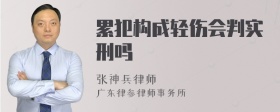 累犯构成轻伤会判实刑吗

张神兵律师

广东律参律师事务所